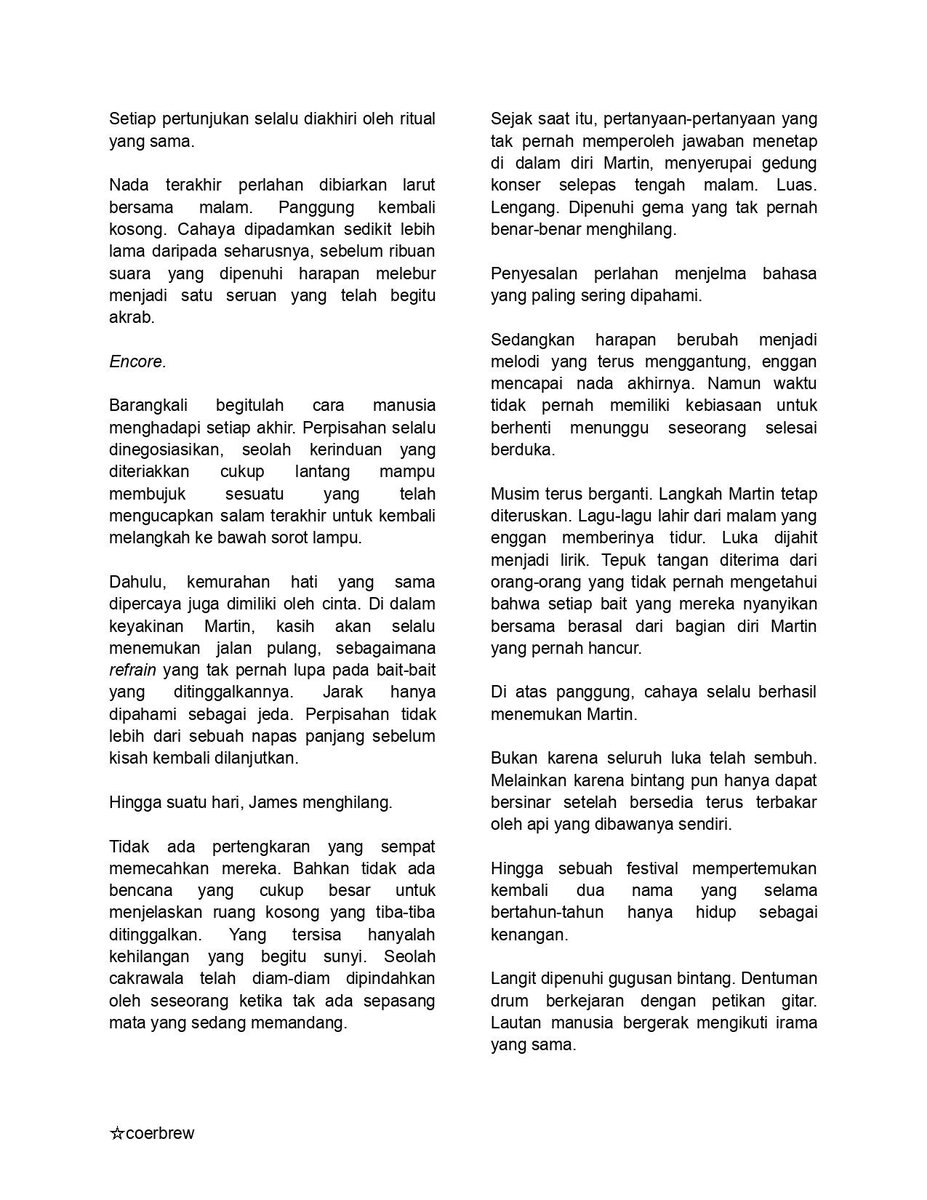 Setiap pertunjukan selalu diakhiri oleh ritual yang sama.

Nada terakhir perlahan dibiarkan larut bersama malam. Panggung kembali kosong. Cahaya dipadamkan sedikit lebih lama daripada seharusnya, sebelum ribuan suara yang dipenuhi harapan melebur menjadi satu seruan yang telah begitu akrab.

Encore.

Barangkali begitulah cara manusia menghadapi setiap akhir. Perpisahan selalu dinegosiasikan, seolah kerinduan yang diteriakkan cukup lantang mampu membujuk sesuatu yang telah mengucapkan salam terakhir untuk kembali melangkah ke bawah sorot lampu.

Dahulu, kemurahan hati yang sama dipercaya juga dimiliki oleh cinta. Di dalam keyakinan Martin, kasih akan selalu menemukan jalan pulang, sebagaimana refrain yang tak pernah lupa pada bait-bait yang ditinggalkannya. Jarak hanya dipahami sebagai jeda. Perpisahan tidak lebih dari sebuah napas panjang sebelum kisah kembali dilanjutkan.

Hingga suatu hari, James menghilang.

Tidak ada pertengkaran yang sempat memecahkan mereka. Bahkan tidak ada bencana yang cukup besar untuk menjelaskan ruang kosong yang tiba-tiba ditinggalkan. Yang tersisa hanyalah kehilangan yang begitu sunyi. Seolah cakrawala telah diam-diam dipindahkan oleh seseorang ketika tak ada sepasang mata yang sedang memandang.

Sejak saat itu, pertanyaan-pertanyaan yang tak pernah memperoleh jawaban menetap di dalam diri Martin, menyerupai gedung konser selepas tengah malam. Luas. Lengang. Dipenuhi gema yang tak pernah benar-benar menghilang.

Penyesalan perlahan menjelma bahasa yang paling sering dipahami.

Sedangkan harapan berubah menjadi melodi yang terus menggantung, enggan mencapai nada akhirnya. Namun waktu tidak pernah memiliki kebiasaan untuk berhenti menunggu seseorang selesai berduka.

Musim terus berganti. Langkah Martin tetap diteruskan. Lagu-lagu lahir dari malam yang enggan memberinya tidur. Luka dijahit menjadi lirik. Tepuk tangan diterima dari orang-orang yang tidak pernah mengetahui bahwa setiap bait yang mereka nyanyikan bersama berasal dari bagian diri Martin yang pernah hancur.

Di atas panggung, cahaya selalu berhasil menemukan Martin.

Bukan karena seluruh luka telah sembuh. Melainkan karena bintang pun hanya dapat bersinar setelah bersedia terus terbakar oleh api yang dibawanya sendiri.

Hingga sebuah festival mempertemukan kembali dua nama yang selama bertahun-tahun hanya hidup sebagai kenangan.

Langit dipenuhi gugusan bintang. Dentuman drum berkejaran dengan petikan gitar. Lautan manusia bergerak mengikuti irama yang sama.

☆coerbrew